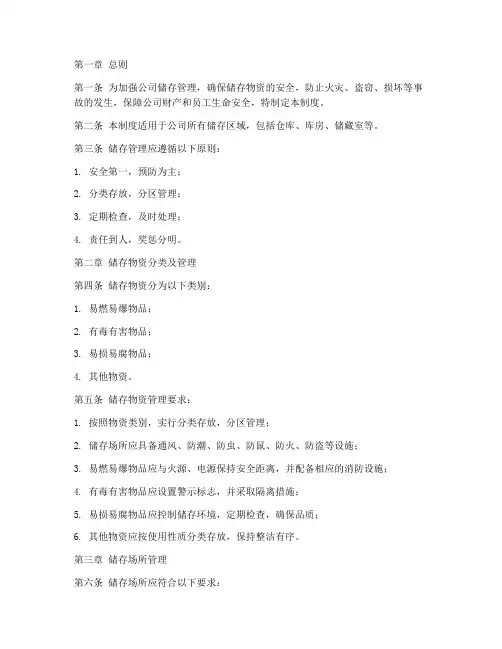 第一章 总则

第一条 为加强公司储存管理，确保储存物资的安全，防止火灾、盗窃、损坏等事故的发生，保障公司财产和员工生命安全，特制定本制度。

第二条 本制度适用于公司所有储存区域，包括仓库、库房、储藏室等。

第三条 储存管理应遵循以下原则：

1. 安全第一，预防为主；

2. 分类存放，分区管理；

3. 定期检查，及时处理；

4. 责任到人，奖惩分明。

第二章 储存物资分类及管理

第四条 储存物资分为以下类别：

1. 易燃易爆物品；

2. 有毒有害物品；

3. 易损易腐物品；

4. 其他物资。

第五条 储存物资管理要求：

1. 按照物资类别，实行分类存放，分区管理；

2. 储存场所应具备通风、防潮、防虫、防鼠、防火、防盗等设施；

3. 易燃易爆物品应与火源、电源保持安全距离，并配备相应的消防设施；

4. 有毒有害物品应设置警示标志，并采取隔离措施；

5. 易损易腐物品应控制储存环境，定期检查，确保品质；

6. 其他物资应按使用性质分类存放，保持整洁有序。

第三章 储存场所管理

第六条 储存场所应符合以下要求：